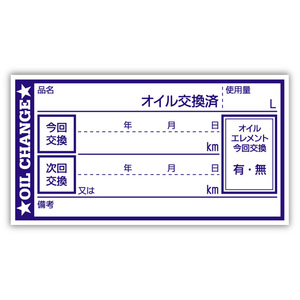 ★OIL CHANGE★

品名
オイル交換済

使用量
L

今回交換
年　月　日
km

次回交換
年　月　日
又は
km

オイルエレメント今回交換
有・無

備考